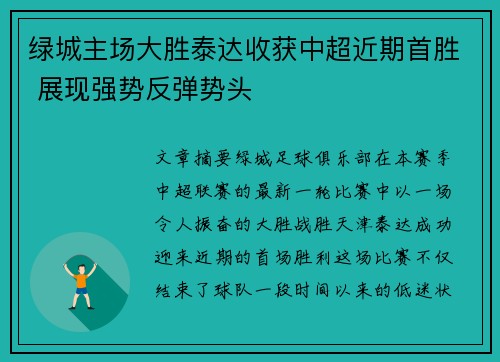 绿城主场大胜泰达收获中超近期首胜 展现强势反弹势头

文章摘要绿城足球俱乐部在本赛季中超联赛的最新一轮比赛中以一场令人振奋的大胜战胜天津泰达成功迎来近期的首场胜利这场比赛不仅结束了球队一段时间以来的低迷状